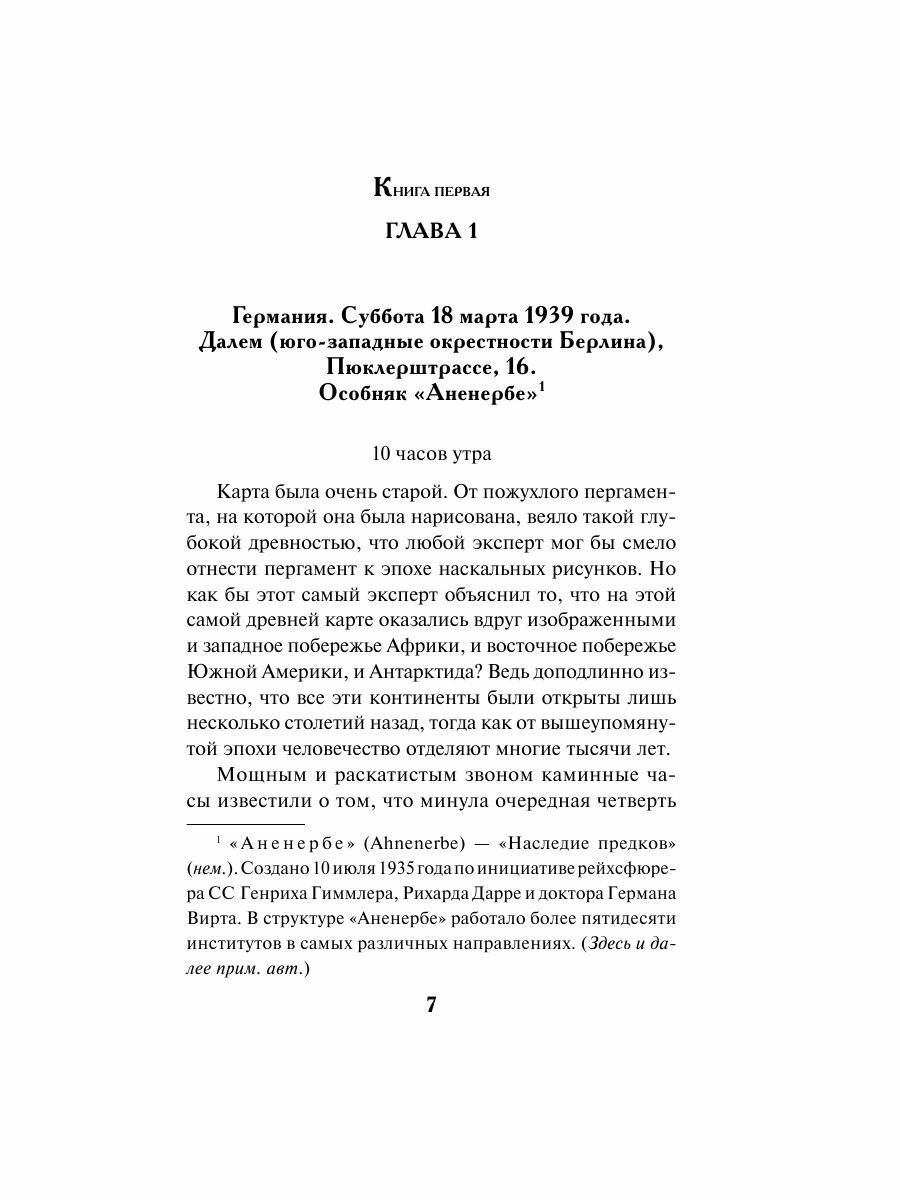 Книга первая

ГЛАВА 1

Германия. Суббота 18 марта 1939 года. Далем (юго-западные окрестности Берлина), Пюклерштрассе, 16. Особняк «Аненербе»$^1$

10 часов утра

Карта была очень старой. От пожухлого пергамента, на которой она была нарисована, веяло такой глубокой древностью, что любой эксперт мог бы смело отнести пергамент к эпохе наскальных рисунков. Но как бы этот самый эксперт объяснил то, что на этой самой древней карте оказались вдруг изображенными и западное побережье Африки, и восточное побережье Южной Америки, и Антарктида? Ведь доподлинно известно, что все эти континенты были открыты лишь несколько столетий назад, тогда как от вышеупомянутой эпохи человечество отделяют многие тысячи лет.

Мощным и раскатистым звоном каминные часы известили о том, что минула очередная четверть

$^1$ «Аненербе» (Ahnenerbe) — «Наследие предков» (нем.). Создано 10 июля 1935 года по инициативе рейхсфюрера СС Генриха Гиммлера, Рихарда Дарре и доктора Германа Вирта. В структуре «Аненербе» работало более пятидесяти институтов в самых различных направлениях. (Здесь и далее прим. авт.)

7